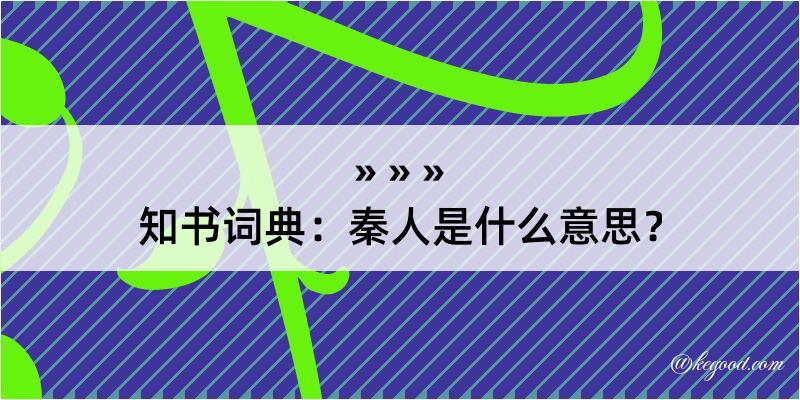 » » »

知书词典：秦人是什么意思？

@kegood.com